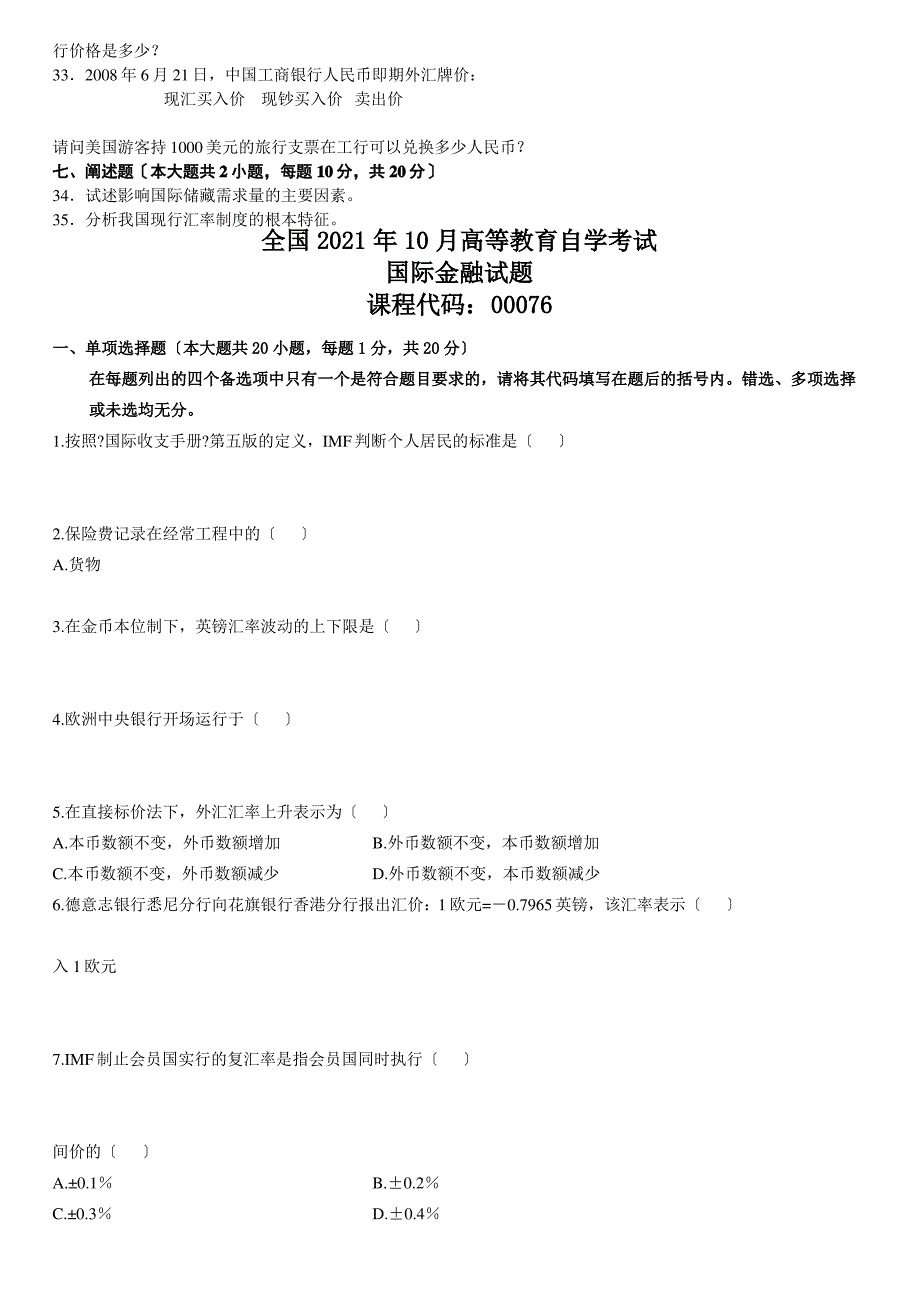 行价格是多少？
33．2008 年 6 月 21 日，中国工商银行人民币即期外汇牌价：
现汇买入价　现钞买入价　卖出价

请问美国游客持 1000 美元的旅行支票在工行可以兑换多少人民币？
七、阐述题〔本大题共 2 小题，每题 10 分，共 20 分〕
34．试述影响国际储藏需求量的主要因素。
35．分析我国现行汇率制度的根本特征。

全国 2021 年 10 月高等教育自学考试
国际金融试题
课程代码：00076

一、单项选择题〔本大题共 20 小题，每题 1 分，共 20 分〕
在每题列出的四个备选项中只有一个是符合题目要求的，请将其代码填写在题后的括号内。错选、多项选择或未选均无分。
1.按照?国际收支手册?第五版的定义，IMF 判断个人居民的标准是〔　〕

2.保险费记录在经常工程中的〔　〕
A.货物

3.在金币本位制下，英镑汇率波动的上下限是〔　〕

4.欧洲中央银行开场运行于〔　〕

5.在直接标价法下，外汇汇率上升表示为〔　〕
A.本币数额不变，外币数额增加
B.外币数额不变，本币数额增加
C.本币数额不变，外币数额减少
D.外币数额不变，本币数额减少
6.德意志银行悉尼分行向花旗银行香港分行报出汇价：1 欧元=－0.7965 英镑，该汇率表示〔　〕

入 1 欧元

7.IMF 制止会员国实行的复汇率是指会员国同时执行〔　〕

间价的〔　〕
A.±0.1%
B.±0.2%
C.±0.3%
D.±0.4%